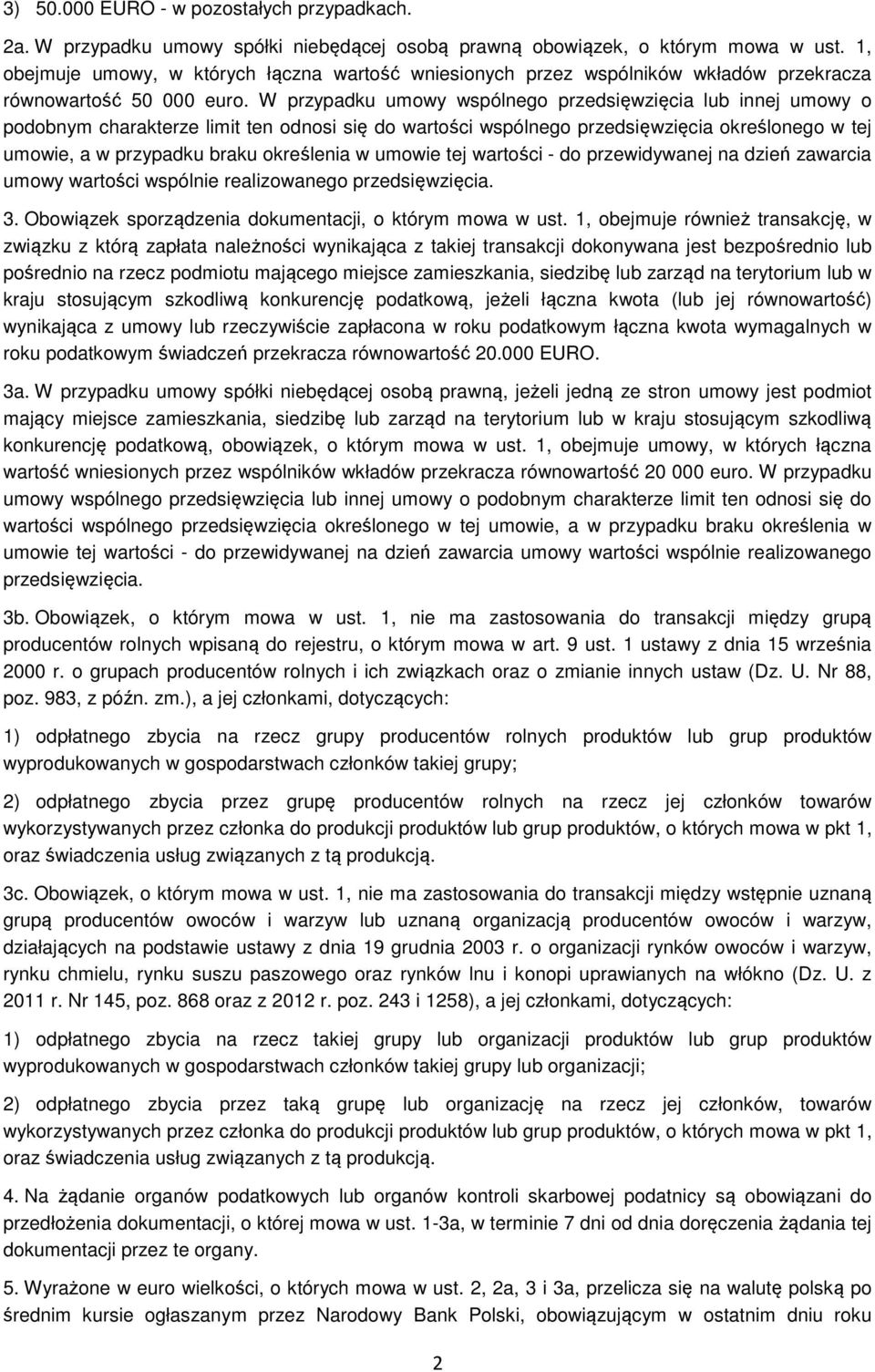 3) 50.000 EURO - w pozostałych przypadkach.

2a. W przypadku umowy spółki niebędącej osobą prawną obowiązek, o którym mowa w ust. 1, obejmuje umowy, w których łączna wartość wniesionych przez wspólników wkładów przekracza równowartość 50 000 euro. W przypadku umowy wspólnego przedsięwzięcia lub innej umowy o podobnym charakterze limit ten odnosi się do wartości wspólnego przedsięwzięcia określonego w tej umowie, a w przypadku braku określenia w umowie tej wartości - do przewidywanej na dzień zawarcia umowy wartości wspólnie realizowanego przedsięwzięcia.

3. Obowiązek sporządzenia dokumentacji, o którym mowa w ust. 1, obejmuje również transakcję, w związku z którą zapłata należności wynikająca z takiej transakcji dokonywana jest bezpośrednio lub pośrednio na rzecz podmiotu mającego miejsce zamieszkania, siedzibę lub zarząd na terytorium lub w kraju stosującym szkodliwą konkurencję podatkową, jeżeli łączna kwota (lub jej równowartość) wynikająca z umowy lub rzeczywiście zapłacona w roku podatkowym łączna kwota wymagalnych w roku podatkowym świadczeń przekracza równowartość 20.000 EURO.

3a. W przypadku umowy spółki niebędącej osobą prawną, jeżeli jedną ze stron umowy jest podmiot mający miejsce zamieszkania, siedzibę lub zarząd na terytorium lub w kraju stosującym szkodliwą konkurencję podatkową, obowiązek, o którym mowa w ust. 1, obejmuje umowy, w których łączna wartość wniesionych przez wspólników wkładów przekracza równowartość 20 000 euro. W przypadku umowy wspólnego przedsięwzięcia lub innej umowy o podobnym charakterze limit ten odnosi się do wartości wspólnego przedsięwzięcia określonego w tej umowie, a w przypadku braku określenia w umowie tej wartości - do przewidywanej na dzień zawarcia umowy wartości wspólnie realizowanego przedsięwzięcia.

3b. Obowiązek, o którym mowa w ust. 1, nie ma zastosowania do transakcji między grupą producentów rolnych wpisaną do rejestru, o którym mowa w art. 9 ust. 1 ustawy z dnia 15 września 2000 r. o grupach producentów rolnych i ich związkach oraz o zmianie innych ustaw (Dz. U. Nr 88, poz. 983, z późn. zm.), a jej członkami, dotyczących:

1) odpłatnego zbycia na rzecz grupy producentów rolnych produktów lub grup produktów wyprodukowanych w gospodarstwach członków takiej grupy;

2) odpłatnego zbycia przez grupę producentów rolnych na rzecz jej członków towarów wykorzystywanych przez członka do produkcji produktów lub grup produktów, o których mowa w pkt 1, oraz świadczenia usług związanych z tą produkcją.

3c. Obowiązek, o którym mowa w ust. 1, nie ma zastosowania do transakcji między wstępnie uznaną grupą producentów owoców i warzyw lub uznaną organizacją producentów owoców i warzyw, działających na podstawie ustawy z dnia 19 grudnia 2003 r. o organizacji rynków owoców i warzyw, rynku chmielu, rynku suszu paszowego oraz rynków lnu i konopi uprawianych na włókno (Dz. U. z 2011 r. Nr 145, poz. 868 oraz z 2012 r. poz. 243 i 1258), a jej członkami, dotyczących:

1) odpłatnego zbycia na rzecz takiej grupy lub organizacji produktów lub grup produktów wyprodukowanych w gospodarstwach członków takiej grupy lub organizacji;

2) odpłatnego zbycia przez taką grupę lub organizację na rzecz jej członków, towarów wykorzystywanych przez członka do produkcji produktów lub grup produktów, o których mowa w pkt 1, oraz świadczenia usług związanych z tą produkcją.

4. Na żądanie organów podatkowych lub organów kontroli skarbowej podatnicy są obowiązani do przedłożenia dokumentacji, o której mowa w ust. 1-3a, w terminie 7 dni od dnia doręczenia żądania tej dokumentacji przez te organy.

5. Wyrażone w euro wielkości, o których mowa w ust. 2, 2a, 3 i 3a, przelicza się na walutę polską po średnim kursie ogłaszanym przez Narodowy Bank Polski, obowiązującym w ostatnim dniu roku

2